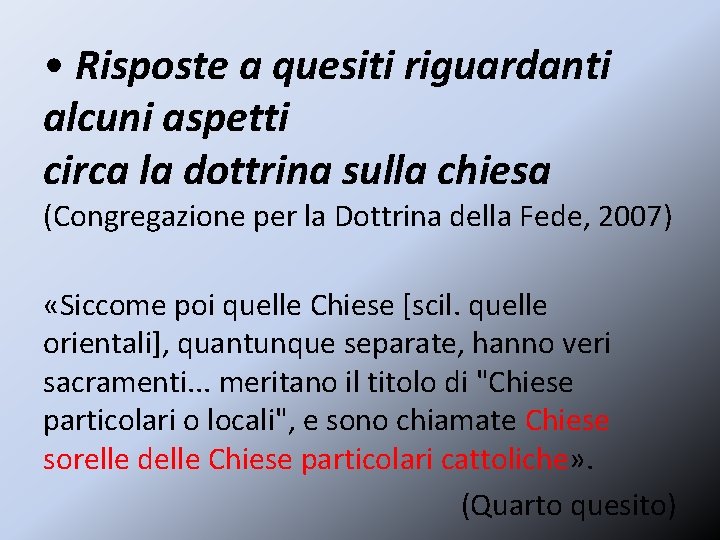 • Risposte a quesiti riguardanti alcuni aspetti
circa la dottrina sulla chiesa
(Congregazione per la Dottrina della Fede, 2007)

«Siccome poi quelle Chiese [scil. quelle orientali], quantunque separate, hanno veri sacramenti... meritano il titolo di "Chiese particolari o locali", e sono chiamate Chiese sorelle delle Chiese particolari cattoliche».

(Quarto quesito)